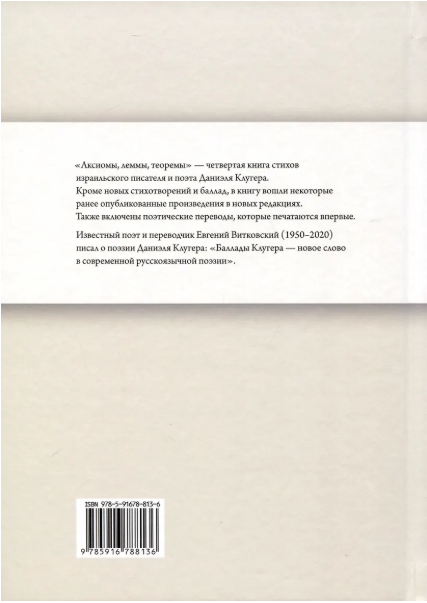 «Аксиомы, леммы, теоремы» — четвертая книга стихов израильского писателя и поэта Даниэля Клугера. Кроме новых стихотворений и баллад, в книгу вошли некоторые ранее опубликованные произведения в новых редакциях. Также включены поэтические переводы, которые печатаются впервые.

Известный поэт и переводчик Евгений Витковский (1950–2020) писал о поэзии Даниэля Клугера: «Баллады Клугера — новое слово в современной русскоязычной поэзии».

ISBN 978-5-91678-813-6

9 785916 788136